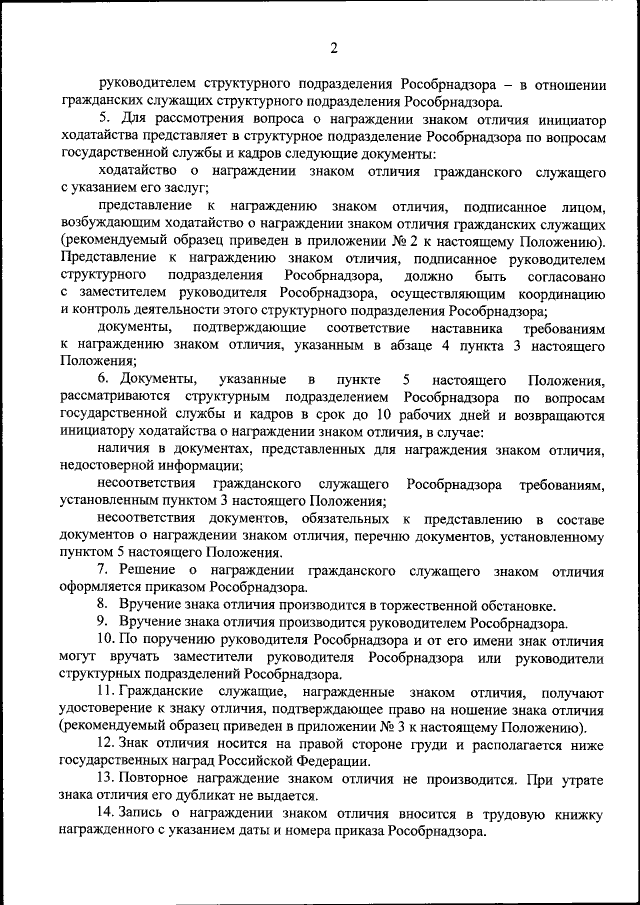 2

руководителем структурного подразделения Рособрнадзора – в отношении гражданских служащих структурного подразделения Рособрнадзора.

5. Для рассмотрения вопроса о награждении знаком отличия инициатор ходатайства представляет в структурное подразделение Рособрнадзора по вопросам государственной службы и кадров следующие документы:

ходатайство о награждении знаком отличия гражданского служащего с указанием его заслуг;

представление к награждению знаком отличия, подписанное лицом, возбуждающим ходатайство о награждении знаком отличия гражданских служащих (рекомендуемый образец приведен в приложении № 2 к настоящему Положению). Представление к награждению знаком отличия, подписанное руководителем структурного подразделения Рособрнадзора, должно быть согласовано с заместителем руководителя Рособрнадзора, осуществляющим координацию и контроль деятельности этого структурного подразделения Рособрнадзора;

документы, подтверждающие соответствие наставника требованиям к награждению знаком отличия, указанным в абзаце 4 пункта 3 настоящего Положения;

6. Документы, указанные в пункте 5 настоящего Положения, рассматриваются структурным подразделением Рособрнадзора по вопросам государственной службы и кадров в срок до 10 рабочих дней и возвращаются инициатору ходатайства о награждении знаком отличия, в случае:

наличия в документах, представленных для награждения знаком отличия, недостоверной информации;

несоответствия гражданского служащего Рособрнадзора требованиям, установленным пунктом 3 настоящего Положения;

несоответствия документов, обязательных к представлению в составе документов о награждении знаком отличия, перечню документов, установленному пунктом 5 настоящего Положения.

7. Решение о награждении гражданского служащего знаком отличия оформляется приказом Рособрнадзора.

8. Вручение знака отличия производится в торжественной обстановке.

9. Вручение знака отличия производится руководителем Рособрнадзора.

10. По поручению руководителя Рособрнадзора и от его имени знак отличия могут вручать заместители руководителя Рособрнадзора или руководители структурных подразделений Рособрнадзора.

11. Гражданские служащие, награжденные знаком отличия, получают удостоверение к знаку отличия, подтверждающее право на ношение знака отличия (рекомендуемый образец приведен в приложении № 3 к настоящему Положению).

12. Знак отличия носится на правой стороне груди и располагается ниже государственных наград Российской Федерации.

13. Повторное награждение знаком отличия не производится. При утрате знака отличия его дубликат не выдается.

14. Запись о награждении знаком отличия вносится в трудовую книжку награжденного с указанием даты и номера приказа Рособрнадзора.